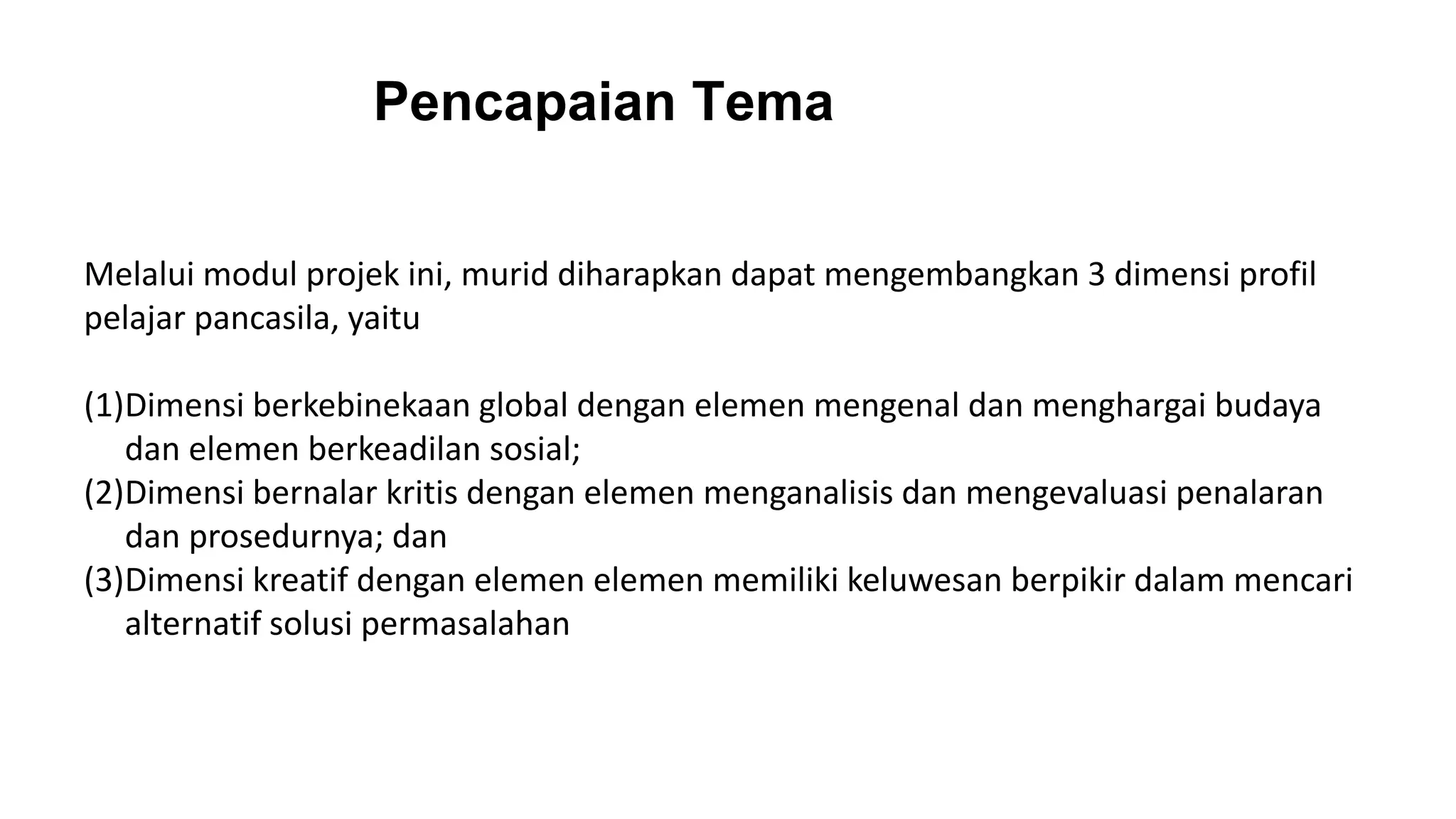 Pencapaian Tema

Melalui modul projek ini, murid diharapkan dapat mengembangkan 3 dimensi profil pelajar pancasila, yaitu

(1)Dimensi berkebinekaan global dengan elemen mengenal dan menghargai budaya dan elemen berkeadilan sosial;
(2)Dimensi bernalar kritis dengan elemen menganalisis dan mengevaluasi penalaran dan prosedurnya; dan
(3)Dimensi kreatif dengan elemen elemen memiliki keluwesan berpikir dalam mencari alternatif solusi permasalahan